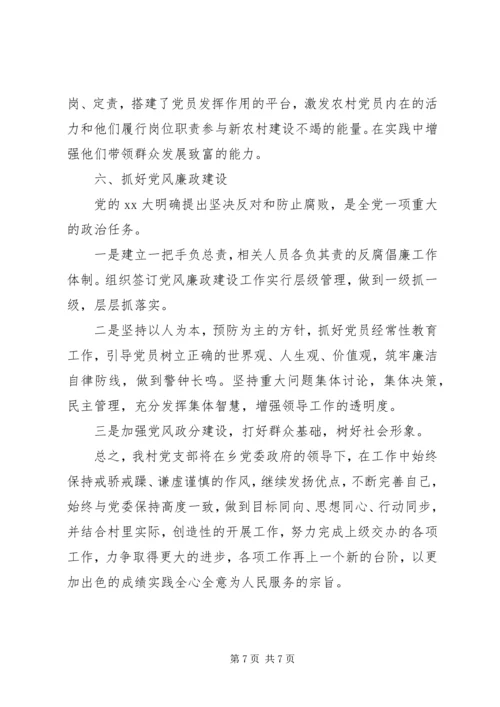 岗、定责，搭建了党员发挥作用的平台，激发农村党员内在的活力和他们履行岗位职责参与新农村建设不竭的能量。在实践中增强他们带领群众发展致富的能力。

六、抓好党风廉政建设

党的 xx 大明确提出坚决反对和防止腐败，是全党一项重大的政治任务。

一是建立一把手负总责，相关人员各负其责的反腐倡廉工作体制。组织签订党风廉政建设工作实行层级管理，做到一级抓一级，层层抓落实。

二是坚持以人为本，预防为主的方针，抓好党员经常性教育工作，引导党员树立正确的世界观、人生观、价值观，筑牢廉洁自律防线，做到警钟长鸣。坚持重大问题集体讨论，集体决策，民主管理，充分发挥集体智慧，增强领导工作的透明度。

三是加强党风政分建设，打好群众基础，树好社会形象。

总之，我村党支部将在乡党委政府的领导下，在工作中始终保持戒骄戒躁、谦虚谨慎的作风，继续发扬优点，不断完善自己，始终与党委保持高度一致，做到目标同向、思想同心、行动同步，并结合村里实际，创造性的开展工作，努力完成上级交办的各项工作，力争取得更大的进步，各项工作再上一个新的台阶，以更加出色的成绩实践全心全意为人民服务的宗旨。

第 7 页 共 7 页